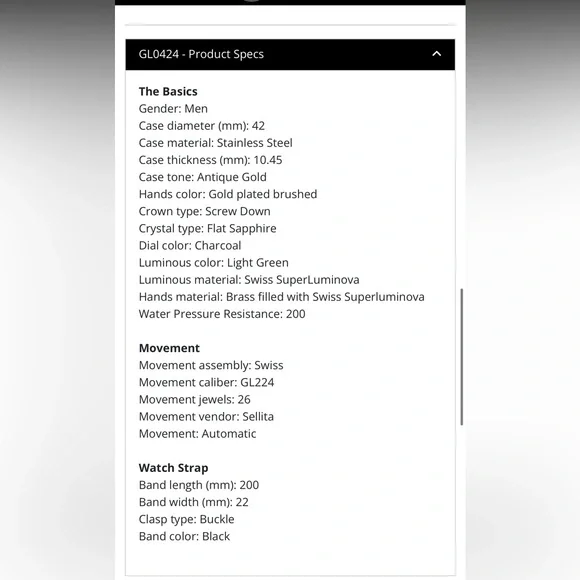 GL0424 - Product Specs

The Basics
Gender: Men
Case diameter (mm): 42
Case material: Stainless Steel
Case thickness (mm): 10.45
Case tone: Antique Gold
Hands color: Gold plated brushed
Crown type: Screw Down
Crystal type: Flat Sapphire
Dial color: Charcoal
Luminous color: Light Green
Luminous material: Swiss SuperLuminova
Hands material: Brass filled with Swiss Superluminova
Water Pressure Resistance: 200

Movement
Movement assembly: Swiss
Movement caliber: GL224
Movement jewels: 26
Movement vendor: Sellita
Movement: Automatic

Watch Strap
Band length (mm): 200
Band width (mm): 22
Clasp type: Buckle
Band color: Black